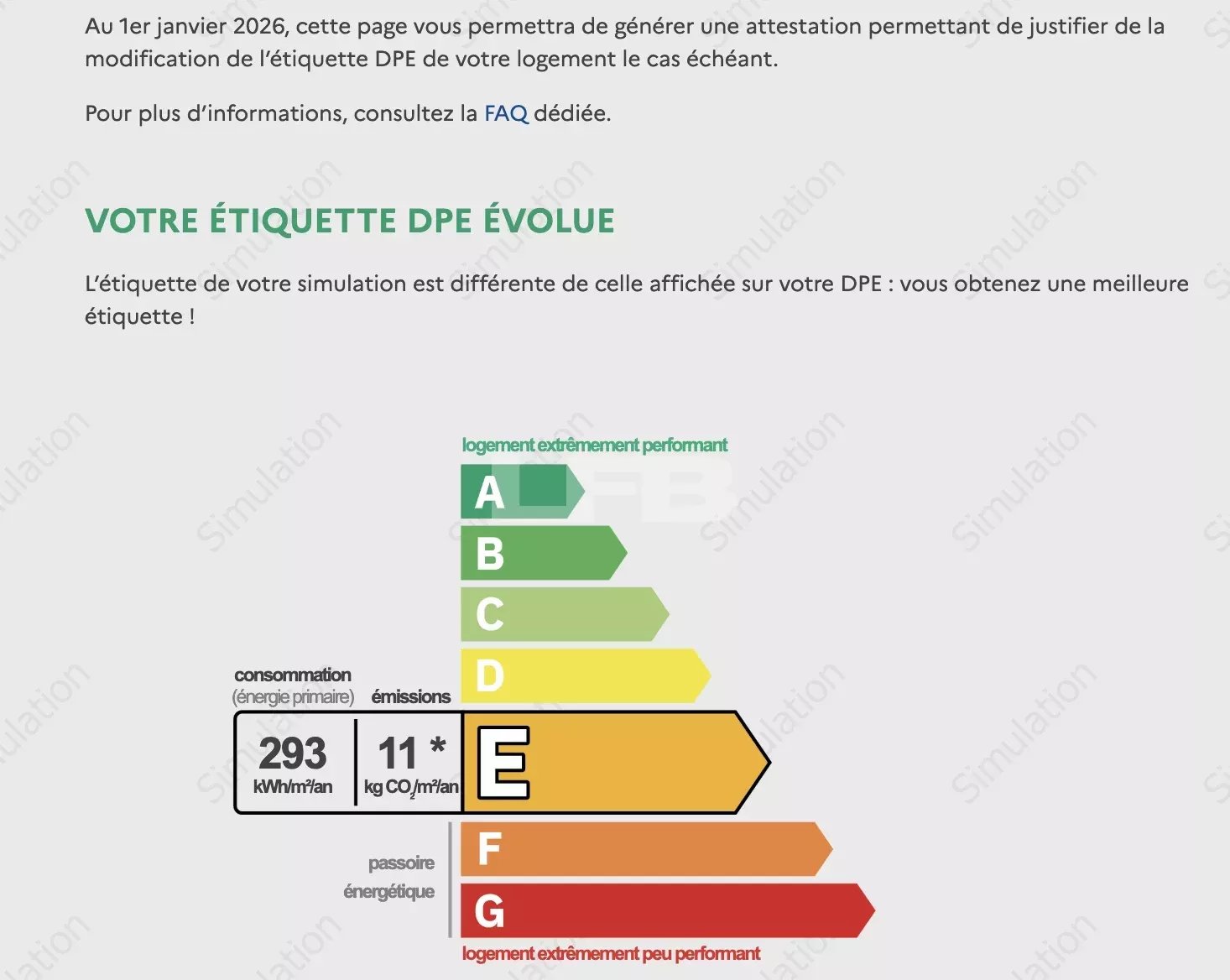 Au 1er janvier 2026, cette page vous permettra de générer une attestation permettant de justifier de la modification de l'étiquette DPE de votre logement le cas échéant.

Pour plus d'informations, consultez la FAQ dédiée.

VOTRE ÉTIQUETTE DPE ÉVOLUE

L'étiquette de votre simulation est différente de celle affichée sur votre DPE : vous obtenez une meilleure étiquette !

logement extrêmement performant

A

B

C

D

consommation
(énergie primaire)

émissions

293
kWh/m²/an

11 *
kg $CO_2$/m²/an

E

passoire
énergétique

F

G

logement extrêmement peu performant

Simulation